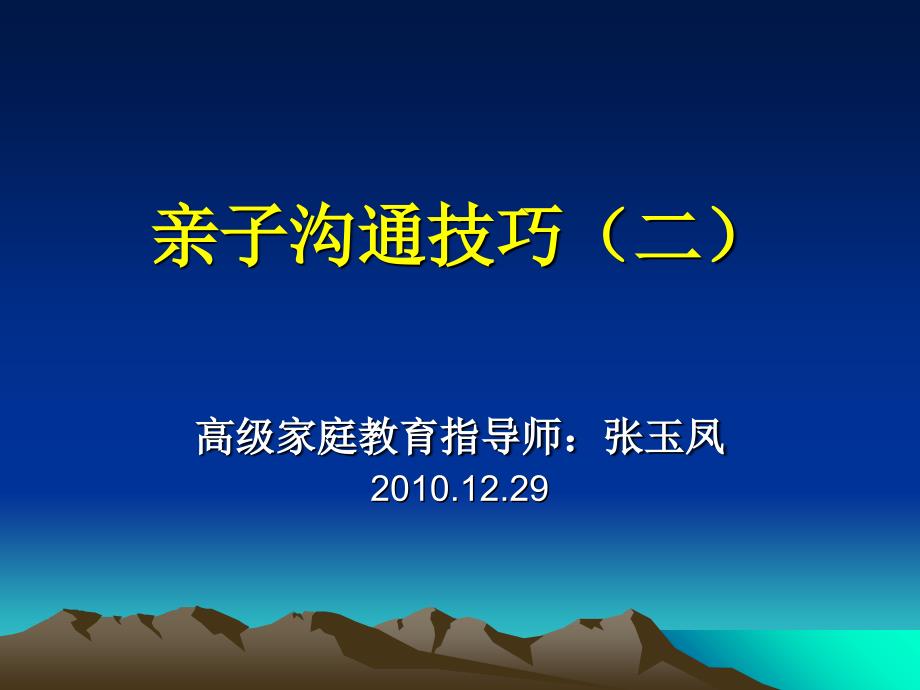 亲子沟通技巧（二）

高级家庭教育指导师：张玉凤
2010.12.29